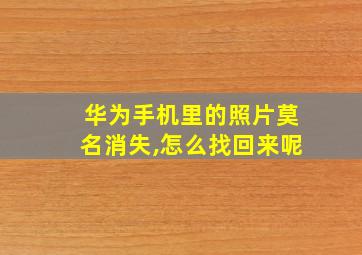 华为手机里的照片莫名消失,怎么找回来呢